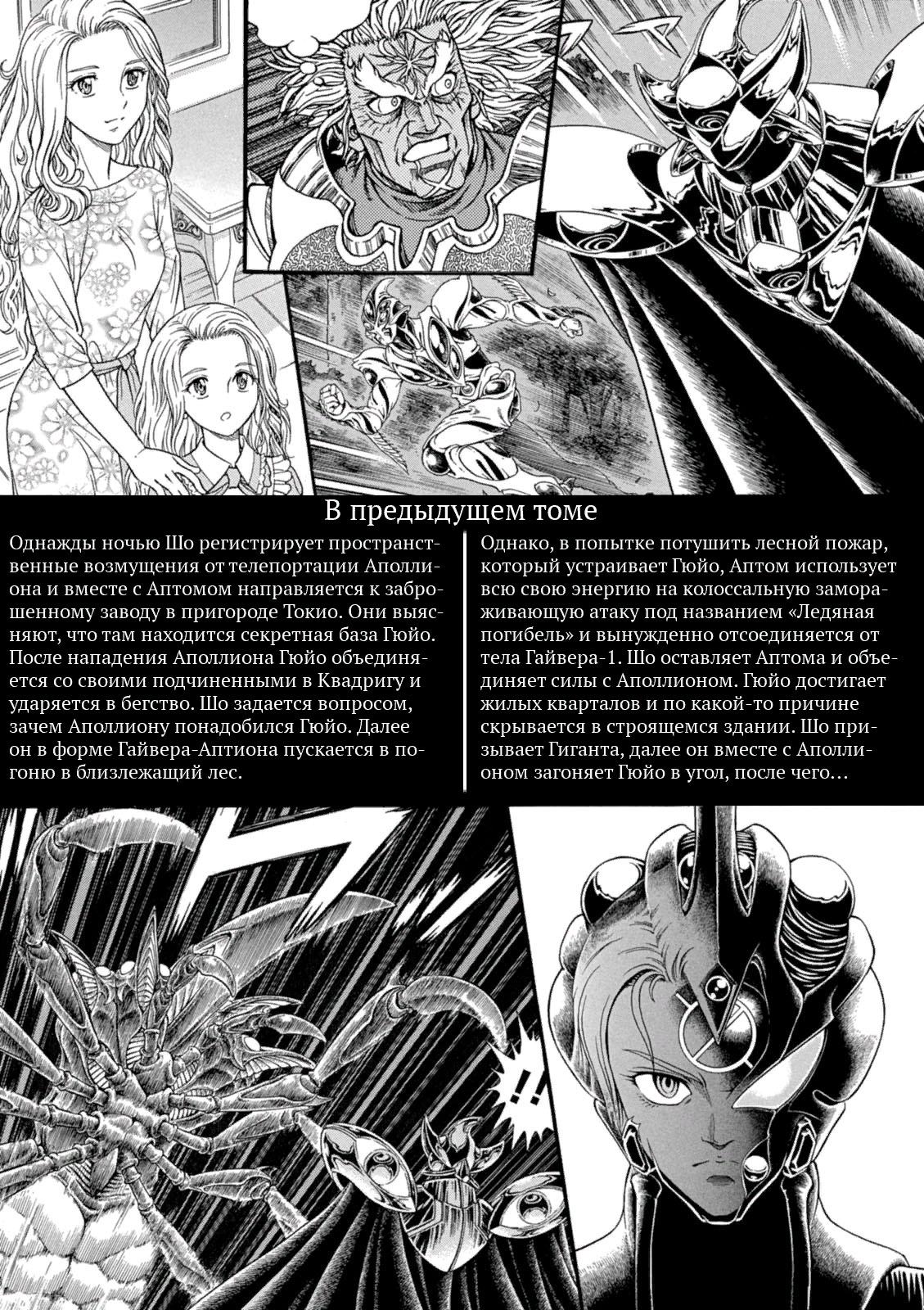 В предыдущем томе

Однажды ночью Шо регистрирует пространственные возмущения от телепортации Аполлиона и вместе с Аптомом направляется к заброшенному заводу в пригороде Токио. Они выясняют, что там находится секретная база Гюйо. После нападения Аполлиона Гюйо объединяется со своими подчиненными в Квадригу и ударяется в бегство. Шо задается вопросом, зачем Аполлиону понадобился Гюйо. Далее он в форме Гайвера-Аптиона пускается в погоню в близлежащий лес.

Однако, в попытке потушить лесной пожар, который устраивает Гюйо, Аптом использует всю свою энергию на колоссальную замораживающую атаку под названием «Ледяная погибель» и вынужденно отсоединяется от тела Гайвера-1. Шо оставляет Аптома и объединяет силы с Аполлионом. Гюйо достигает жилых кварталов и по какой-то причине скрывается в строящемся здании. Шо призывает Гиганта, далее он вместе с Аполлионом загоняет Гюйо в угол, после чего…

!!